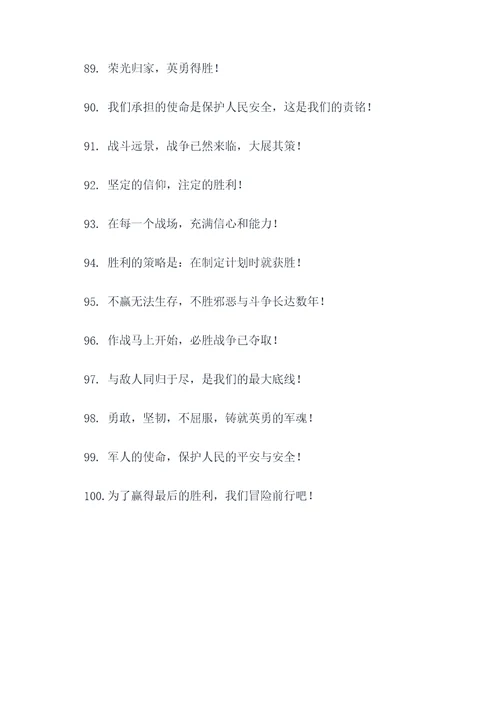 89. 荣光归家，英勇得胜！

90. 我们承担的使命是保护人民安全，这是我们的责铭！

91. 战斗远景，战争已然来临，大展其策！

92. 坚定的信仰，注定的胜利！

93. 在每一个战场，充满信心和能力！

94. 胜利的策略是：在制定计划时就获胜！

95. 不赢无法生存，不胜邪恶与斗争长达数年！

96. 作战马上开始，必胜战争已夺取！

97. 与敌人同归于尽，是我们的最大底线！

98. 勇敢，坚韧，不屈服，铸就英勇的军魂！

99. 军人的使命，保护人民的平安与安全！

100. 为了赢得最后的胜利，我们冒险前行吧！